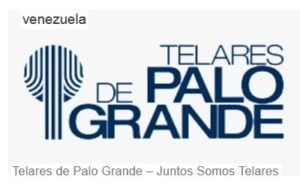 venezuela

TELARES
DE PALO
GRANDE

Telares de Palo Grande – Juntos Somos Telares